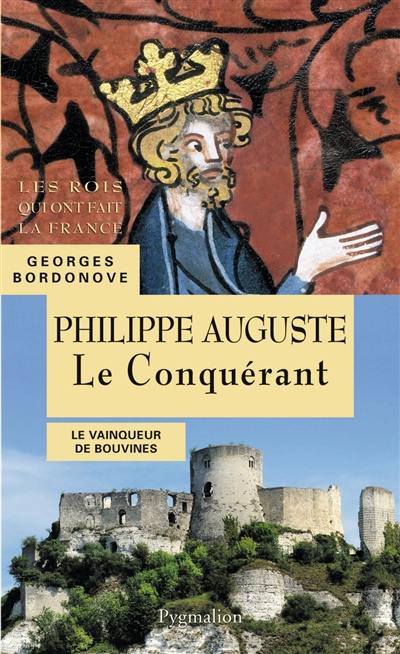 LES ROIS QUI ONT FAIT LA FRANCE

GEORGES BORDONOVE

PHILIPPE AUGUSTE
Le Conquérant

LE VAINQUEUR DE BOUVINES

Pygmalion